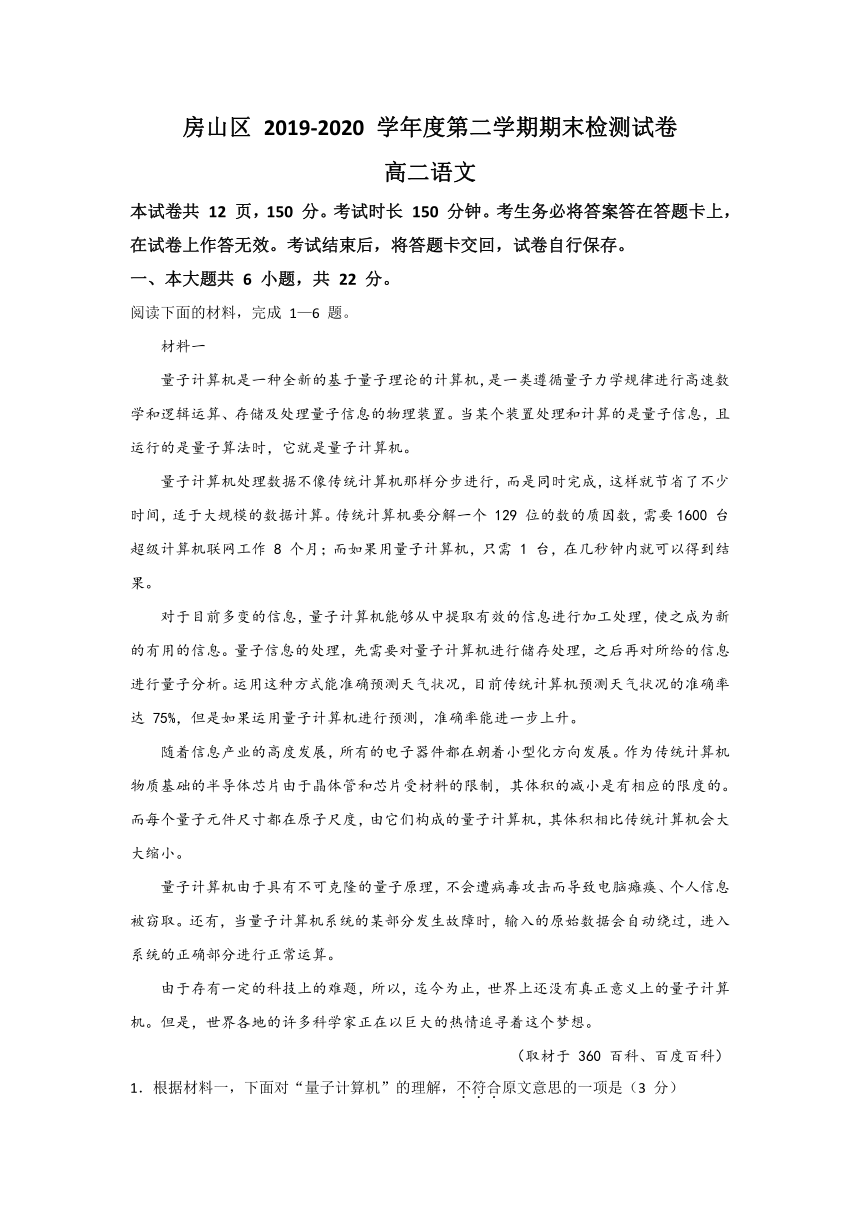 房山区 2019-2020 学年度第二学期期末检测试卷

高二语文

本试卷共 12 页，150 分。考试时长 150 分钟。考生务必将答案答在答题卡上，在试卷上作答无效。考试结束后，将答题卡交回，试卷自行保存。

一、本大题共 6 小题，共 22 分。

阅读下面的材料，完成 1—6 题。

材料一

量子计算机是一种全新的基于量子理论的计算机，是一类遵循量子力学规律进行高速数学和逻辑运算、存储及处理量子信息的物理装置。当某个装置处理和计算的是量子信息，且运行的是量子算法时，它就是量子计算机。

量子计算机处理数据不像传统计算机那样分步进行，而是同时完成，这样就节省了不少时间，适于大规模的数据计算。传统计算机要分解一个 129 位的数的质因数，需要 1600 台超级计算机联网工作 8 个月；而如果用量子计算机，只需 1 台，在几秒钟内就可以得到结果。

对于目前多变的信息，量子计算机能够从中提取有效的信息进行加工处理，使之成为新的有用的信息。量子信息的处理，先需要对量子计算机进行储存处理，之后再对所给的信息进行量子分析。运用这种方式能准确预测天气状况，目前传统计算机预测天气状况的准确率达 75%，但是如果运用量子计算机进行预测，准确率能进一步上升。

随着信息产业的高度发展，所有的电子器件都在朝着小型化方向发展。作为传统计算机物质基础的半导体芯片由于晶体管和芯片受材料的限制，其体积的减小是有相应的限度的。而每个量子元件尺寸都在原子尺度，由它们构成的量子计算机，其体积相比传统计算机会大大缩小。

量子计算机由于具有不可克隆的量子原理，不会遭病毒攻击而导致电脑瘫痪、个人信息被窃取。还有，当量子计算机系统的某部分发生故障时，输入的原始数据会自动绕过，进入系统的正确部分进行正常运算。

由于存有一定的科技上的难题，所以，迄今为止，世界上还没有真正意义上的量子计算机。但是，世界各地的许多科学家正在以巨大的热情追寻着这个梦想。

（取材于 360 百科、百度百科）

1．根据材料一，下面对“量子计算机”的理解，不符合原文意思的一项是（3 分）